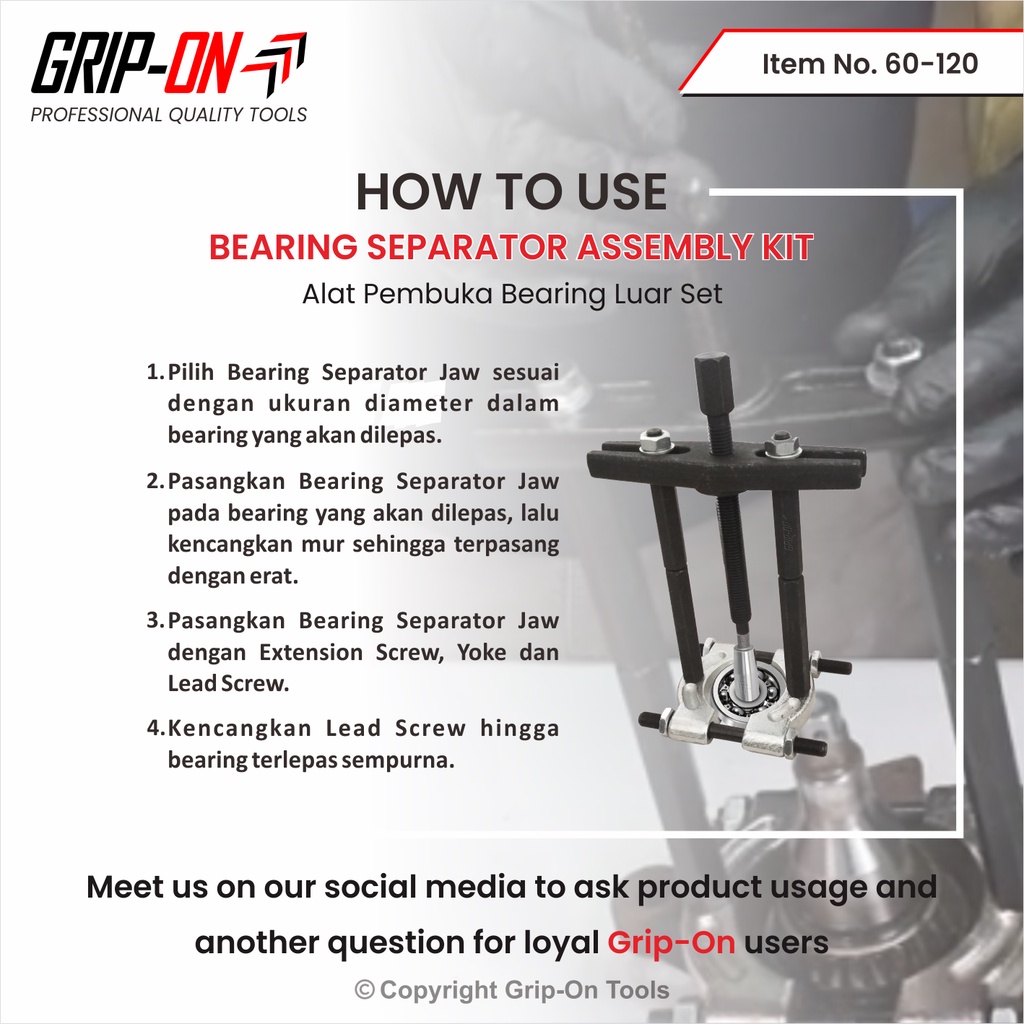 GRIP-ON
PROFESSIONAL QUALITY TOOLS

Item No. 60-120

HOW TO USE

BEARING SEPARATOR ASSEMBLY KIT

Alat Pembuka Bearing Luar Set

1. Pilih Bearing Separator Jaw sesuai dengan ukuran diameter dalam bearing yang akan dilepas.

2. Pasangkan Bearing Separator Jaw pada bearing yang akan dilepas, lalu kencangkan mur sehingga terpasang dengan erat.

3. Pasangkan Bearing Separator Jaw dengan Extension Screw, Yoke dan Lead Screw.

4. Kencangkan Lead Screw hingga bearing terlepas sempurna.

Meet us on our social media to ask product usage and another question for loyal Grip-On users

© Copyright Grip-On Tools